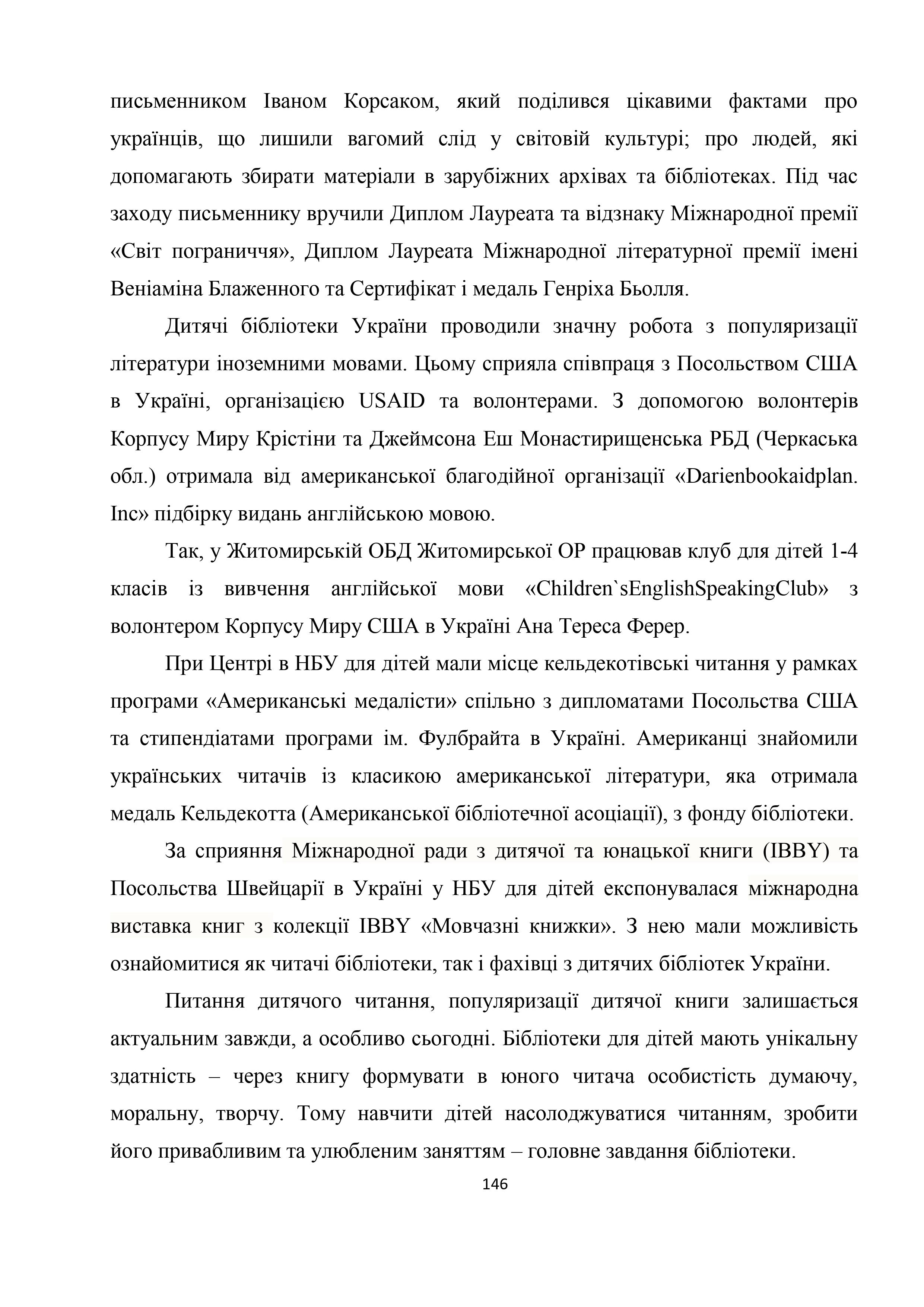 письменником Іваном Корсаком, який поділився цікавими фактами про українців, що лишили вагомий слід у світовій культурі; про людей, які допомагають збирати матеріали в зарубіжних архівах та бібліотеках. Під час заходу письменнику вручили Диплом Лауреата та відзнаку Міжнародної премії «Світ пограниччя», Диплом Лауреата Міжнародної літературної премії імені Веніаміна Блаженного та Сертифікат і медаль Генріха Бьолля.

Дитячі бібліотеки України проводили значну робота з популяризації літератури іноземними мовами. Цьому сприяла співпраця з Посольством США в Україні, організацією USAID та волонтерами. З допомогою волонтерів Корпусу Миру Крістіни та Джеймсона Еш Монастирищенська РБД (Черкаська обл.) отримала від американської благодійної організації «Darienbookaidplan. Inc» підбірку видань англійською мовою.

Так, у Житомирській ОБД Житомирської ОР працював клуб для дітей 1-4 класів із вивчення англійської мови «Children`sEnglishSpeakingClub» з волонтером Корпусу Миру США в Україні Ана Тереса Ферер.

При Центрі в НБУ для дітей мали місце кельдекотівські читання у рамках програми «Американські медалісти» спільно з дипломатами Посольства США та стипендіатами програми ім. Фулбрайта в Україні. Американці знайомили українських читачів із класикою американської літератури, яка отримала медаль Кельдекотта (Американської бібліотечної асоціації), з фонду бібліотеки.

За сприяння Міжнародної ради з дитячої та юнацької книги (IBBY) та Посольства Швейцарії в Україні у НБУ для дітей експонувалася міжнародна виставка книг з колекції IBBY «Мовчазні книжки». З нею мали можливість ознайомитися як читачі бібліотеки, так і фахівці з дитячих бібліотек України.

Питання дитячого читання, популяризації дитячої книги залишається актуальним завжди, а особливо сьогодні. Бібліотеки для дітей мають унікальну здатність – через книгу формувати в юного читача особистість думаючу, моральну, творчу. Тому навчити дітей насолоджуватися читанням, зробити його привабливим та улюбленим заняттям – головне завдання бібліотеки.

146